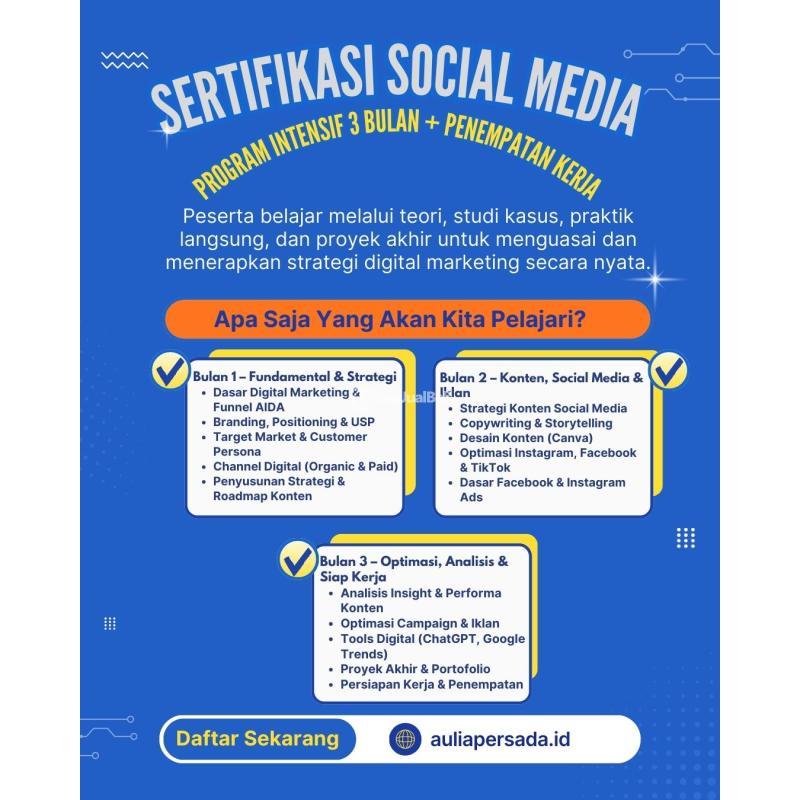 SERTIFIKASI SOCIAL MEDIA

PROGRAM INTENSIF 3 BULAN + PENEMPATAN KERJA

Peserta belajar melalui teori, studi kasus, praktik langsung, dan proyek akhir untuk menguasai dan menerapkan strategi digital marketing secara nyata.

Apa Saja Yang Akan Kita Pelajari?

Bulan 1 – Fundamental & Strategi
- Dasar Digital Marketing & Funnel AIDA
- Branding, Positioning & USP
- Target Market & Customer Persona
- Channel Digital (Organic & Paid)
- Penyusunan Strategi & Roadmap Konten

Bulan 2 – Konten, Social Media & Iklan
- Strategi Konten Social Media
- Copywriting & Storytelling
- Desain Konten (Canva)
- Optimasi Instagram, Facebook & TikTok
- Dasar Facebook & Instagram Ads

Bulan 3 – Optimasi, Analisis & Siap Kerja
- Analisis Insight & Performa Konten
- Optimasi Campaign & Iklan
- Tools Digital (ChatGPT, Google Trends)
- Proyek Akhir & Portofolio
- Persiapan Kerja & Penempatan

Daftar Sekarang

auliapersada.id